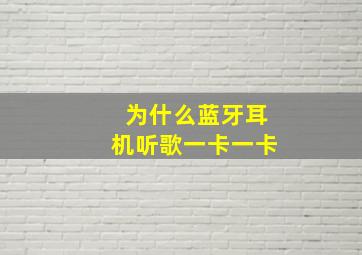 为什么蓝牙耳机听歌一卡一卡